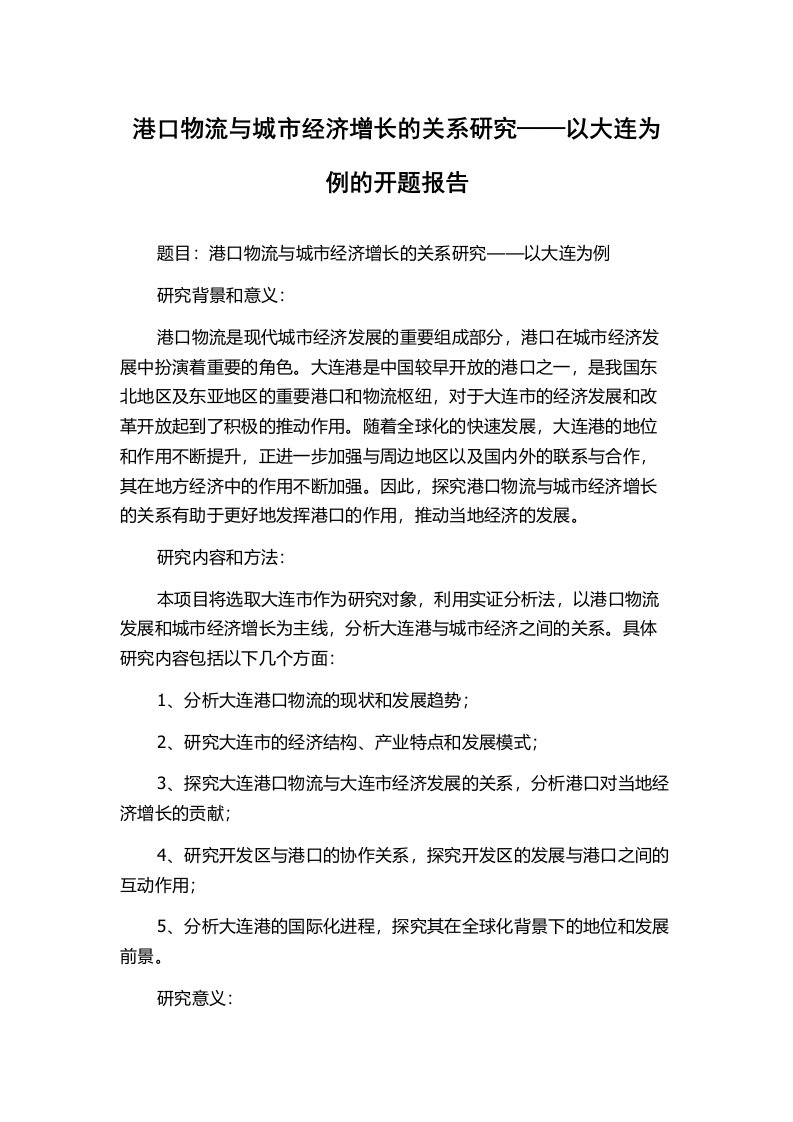 港口物流与城市经济增长的关系研究——以大连为例的开题报告

题目：港口物流与城市经济增长的关系研究——以大连为例

研究背景和意义：

港口物流是现代城市经济发展的重要组成部分，港口在城市经济发展中扮演着重要的角色。大连港是中国较早开放的港口之一，是我国东北地区及东亚地区的重要港口和物流枢纽，对于大连市的经济发展和改革开放起到了积极的推动作用。随着全球化的快速发展，大连港的地位和作用不断提升，正进一步加强与周边地区以及国内外的联系与合作，其在地方经济中的作用不断加强。因此，探究港口物流与城市经济增长的关系有助于更好地发挥港口的作用，推动当地经济的发展。

研究内容和方法：

本项目将选取大连市作为研究对象，利用实证分析法，以港口物流发展和城市经济增长为主线，分析大连港与城市经济之间的关系。具体研究内容包括以下几个方面：

1、分析大连港口物流的现状和发展趋势；

2、研究大连市的经济结构、产业特点和发展模式；

3、探究大连港口物流与大连市经济发展的关系，分析港口对当地经济增长的贡献；

4、研究开发区与港口的协作关系，探究开发区的发展与港口之间的互动作用；

5、分析大连港的国际化进程，探究其在全球化背景下的地位和发展前景。

研究意义：